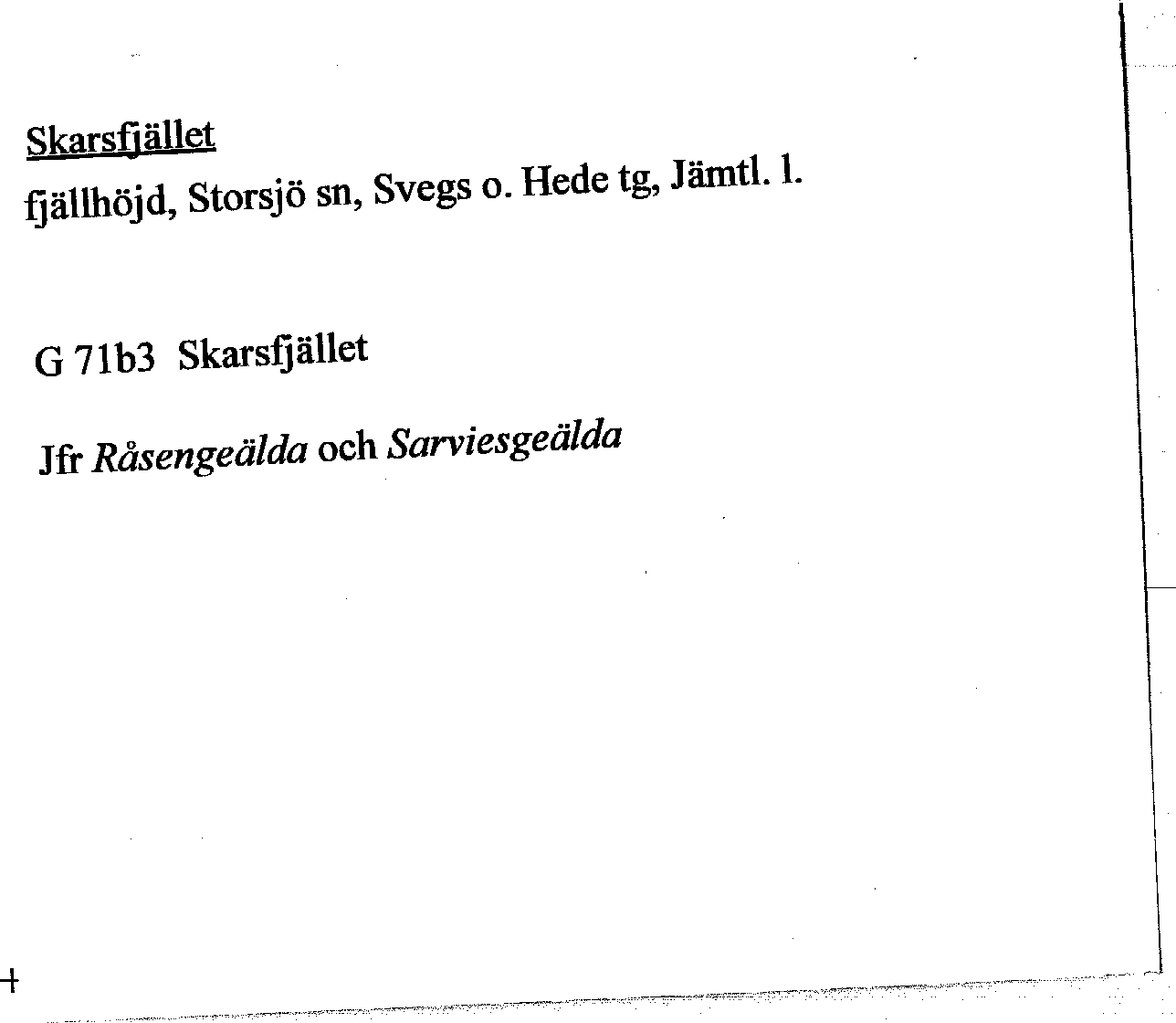 Skarsfjället
fjällhöjd, Storsjö sn, Svegs o. Hede tg, Jämtl. l.

G 71b3 Skarsfjället

Jfr Råsengeälda och Sarviesgeälda